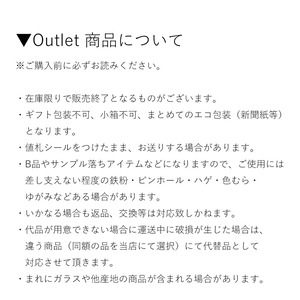 ▼Outlet 商品について

※ご購入前に必ずお読みください。

・在庫限りで販売終了となるものがございます。

・ギフト包装不可、小箱不可、まとめてのエコ包装（新聞紙等）となります。

・値札シールをつけたまま、お送りする場合があります。

・B品やサンプル落ちアイテムなどになりますので、ご使用には差し支えない程度の鉄粉・ピンホール・ハゲ・色むら・ゆがみなどある場合があります。

・いかなる場合も返品、交換等は対応致しかねます。

・代品が用意できない場合に運送中に破損が生じた場合は、違う商品（同額の品を当店にて選択）にて代替品として対応させて頂きます。

・まれにガラスや他産地の商品が含まれる場合があります。